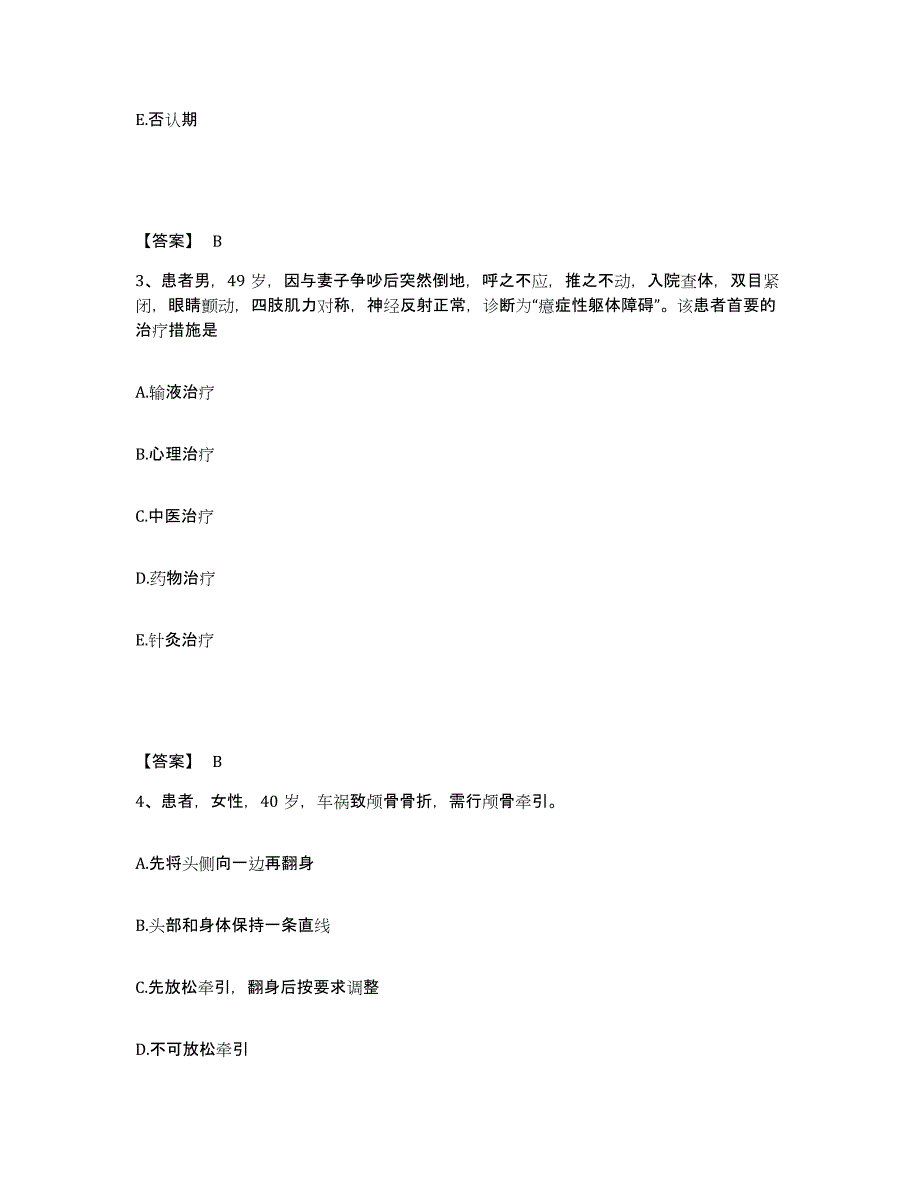 E.否认期

【答案】 B

3、患者男，49 岁，因与妻子争吵后突然倒地，呼之不应，推之不动，入院查体，双目紧闭，眼睛颤动，四肢肌力对称，神经反射正常，诊断为“癔症性躯体障碍”。该患者首要的治疗措施是

A.输液治疗

B.心理治疗

C.中医治疗

D.药物治疗

E.针灸治疗

【答案】 B

4、患者，女性，40 岁，车祸致颅骨骨折，需行颅骨牵引。

A.先将头侧向一边再翻身

B.头部和身体保持一条直线

C.先放松牵引，翻身后按要求调整

D.不可放松牵引